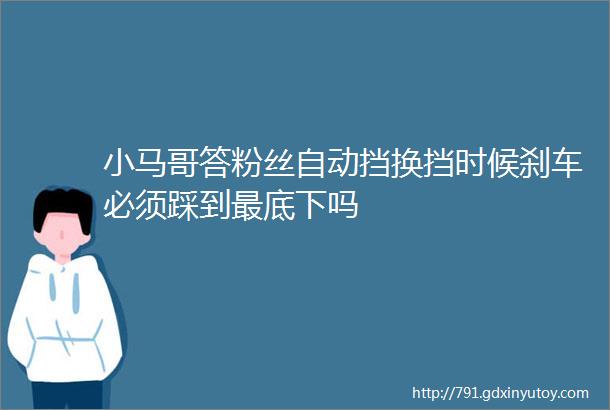 小马哥答粉丝自动挡换挡时候刹车必须踩到最底下吗

http://791.gdxinyutoy.com